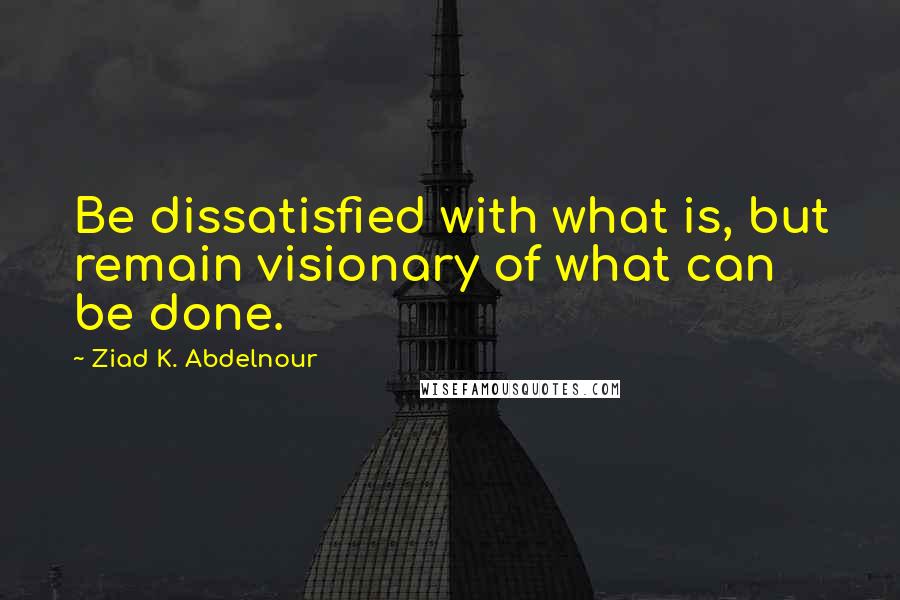 Be dissatisfied with what is, but remain visionary of what can be done.

~ Ziad K. Abdelnour

WISEFAMOUSQUOTES.COM